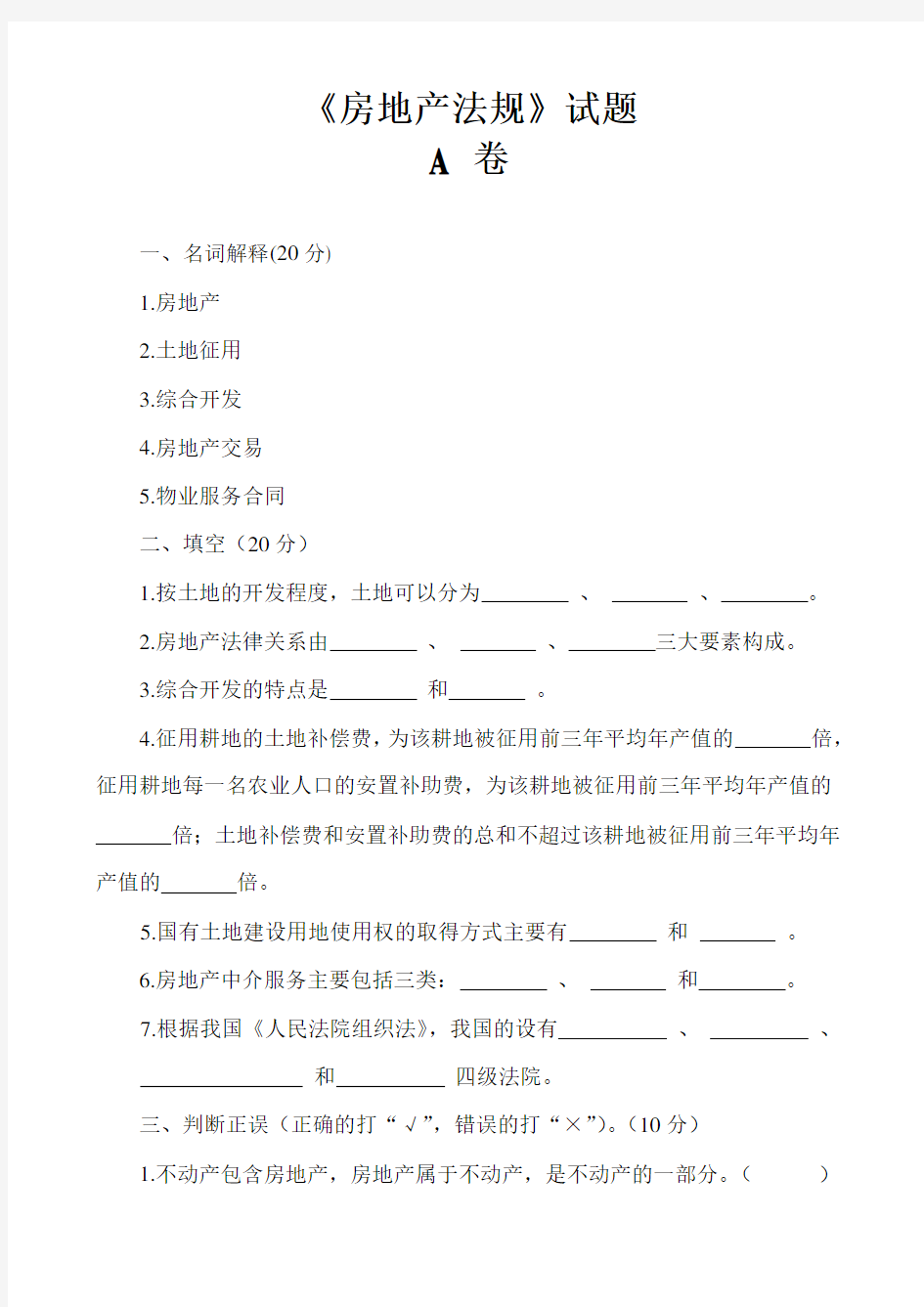 《房地产法规》试题

A 卷

一、名词解释(20 分)

1.房地产

2.土地征用

3.综合开发

4.房地产交易

5.物业服务合同

二、填空（20 分）

1.按土地的开发程度，土地可以分为________ 、 _______ 、________。

2.房地产法律关系由________ 、 _______ 、________三大要素构成。

3.综合开发的特点是________ 和_______ 。

4.征用耕地的土地补偿费，为该耕地被征用前三年平均年产值的_______倍，征用耕地每一名农业人口的安置补助费，为该耕地被征用前三年平均年产值的_______倍；土地补偿费和安置补助费的总和不超过该耕地被征用前三年平均年产值的_______倍。

5.国有土地建设用地使用权的取得方式主要有________ 和 _______ 。

6.房地产中介服务主要包括三类：________ 、 _______ 和________。

7.根据我国《人民法院组织法》，我国的设有__________ 、 _________ 、_______________ 和__________ 四级法院。

三、判断正误（正确的打“√”，错误的打“×”)。(10 分)

1.不动产包含房地产，房地产属于不动产，是不动产的一部分。(　　　)